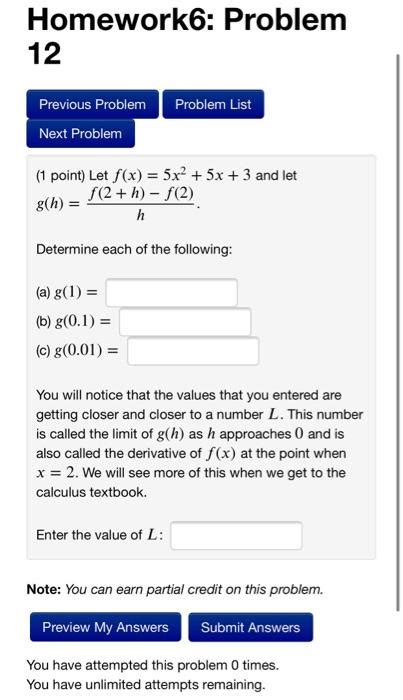 Homework6: Problem 12

Previous Problem

Problem List

Next Problem

(1 point) Let $f(x) = 5x^2 + 5x + 3$ and let $g(h) = \frac{f(2+h) - f(2)}{h}$.

Determine each of the following:

(a) $g(1) =$

(b) $g(0.1) =$

(c) $g(0.01) =$

You will notice that the values that you entered are getting closer and closer to a number $L$. This number is called the limit of $g(h)$ as $h$ approaches $0$ and is also called the derivative of $f(x)$ at the point when $x = 2$. We will see more of this when we get to the calculus textbook.

Enter the value of $L$:

Note: You can earn partial credit on this problem.

Preview My Answers

Submit Answers

You have attempted this problem 0 times.
You have unlimited attempts remaining.